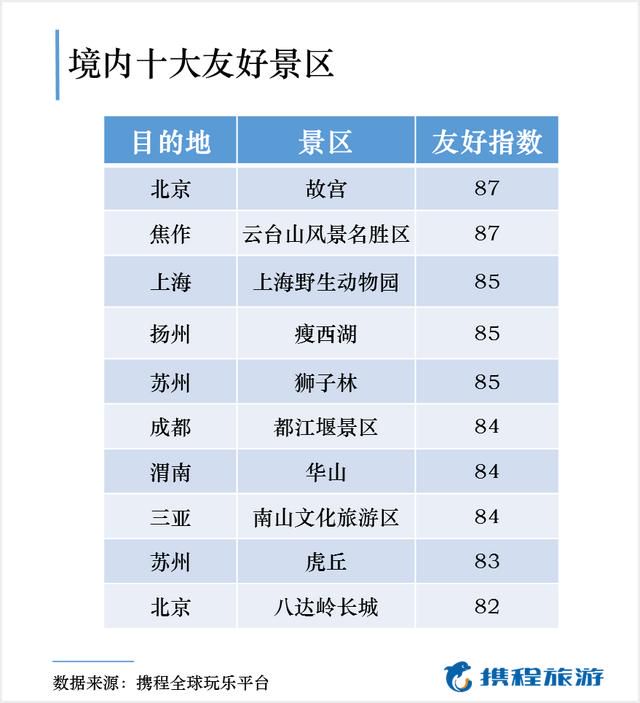 境内十大友好景区

| 目的地 | 景区 | 友好指数 |
|---|---|---|
| 北京 | 故宫 | 87 |
| 焦作 | 云台山风景名胜区 | 87 |
| 上海 | 上海野生动物园 | 85 |
| 扬州 | 瘦西湖 | 85 |
| 苏州 | 狮子林 | 85 |
| 成都 | 都江堰景区 | 84 |
| 渭南 | 华山 | 84 |
| 三亚 | 南山文化旅游区 | 84 |
| 苏州 | 虎丘 | 83 |
| 北京 | 八达岭长城 | 82 |

数据来源：携程全球玩乐平台

携程旅游